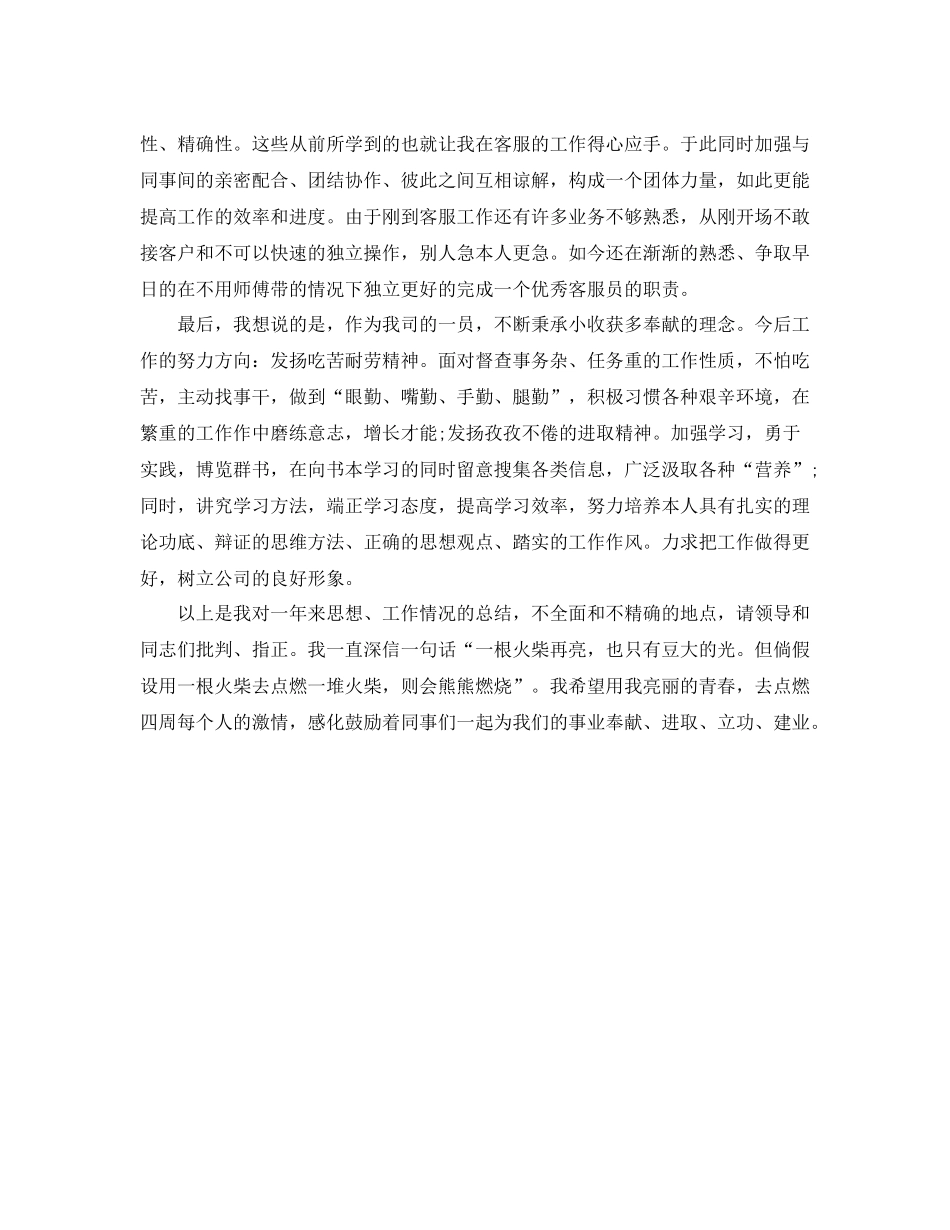 性、精确性。这些从前所学到的也就让我在客服的工作得心应手。于此同时加强与同事间的亲密配合、团结协作、彼此之间互相谅解，构成一个团体力量，如此更能提高工作的效率和进度。由于刚到客服工作还有许多业务不够熟悉，从刚开场不敢接客户和不可以快速的独立操作，别人急本人更急。如今还在渐渐的熟悉、争取早日的在不用师傅带的情况下独立更好的完成一个优秀客服员的职责。

最后，我想说的是，作为我司的一员，不断秉承小收获多奉献的理念。今后工作的努力方向：发扬吃苦耐劳精神。面对督查事务杂、任务重的工作性质，不怕吃苦，主动找事干，做到“眼勤、嘴勤、手勤、腿勤”，积极习惯各种艰辛环境，在繁重的工作作中磨练意志，增长才能;发扬孜孜不倦的进取精神。加强学习，勇于实践，博览群书，在向书本学习的同时留意搜集各类信息，广泛汲取各种“营养”;同时，讲究学习方法，端正学习态度，提高学习效率，努力培养本人具有扎实的理论功底、辩证的思维方法、正确的思想观点、踏实的工作作风。力求把工作做得更好，树立公司的良好形象。

以上是我对一年来思想、工作情况的总结，不全面和不精确的地点，请领导和同志们批判、指正。我一直深信一句话“一根火柴再亮，也只有豆大的光。但倘假设用一根火柴去点燃一堆火柴，则会熊熊燃烧”。我希望用我亮丽的青春，去点燃四周每个人的激情，感化鼓励着同事们一起为我们的事业奉献、进取、立功、建业。